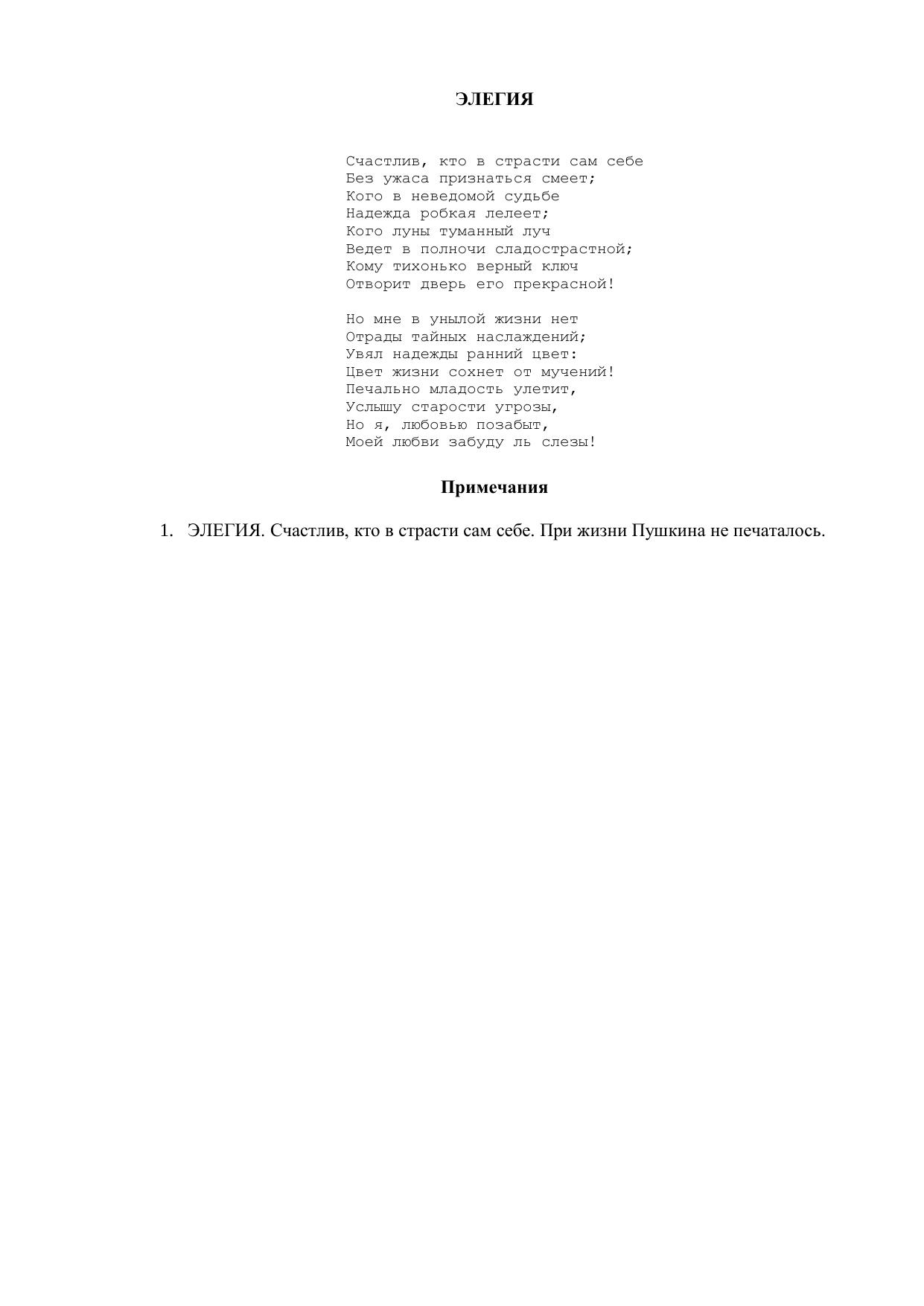 ЭЛЕГИЯ

Счастлив, кто в страсти сам себе
Без ужаса признаться смеет;
Кого в неведомой судьбе
Надежда робкая лелеет;
Кого луны туманный луч
Ведет в полночи сладострастной;
Кому тихонько верный ключ
Отворит дверь его прекрасной!

Но мне в унылой жизни нет
Отрады тайных наслаждений;
Увял надежды ранний цвет:
Цвет жизни сохнет от мучений!
Печально младость улетит,
Услышу старости угрозы,
Но я, любовью позабыт,
Моей любви забуду ль слезы!

Примечания

1. ЭЛЕГИЯ. Счастлив, кто в страсти сам себе. При жизни Пушкина не печаталось.